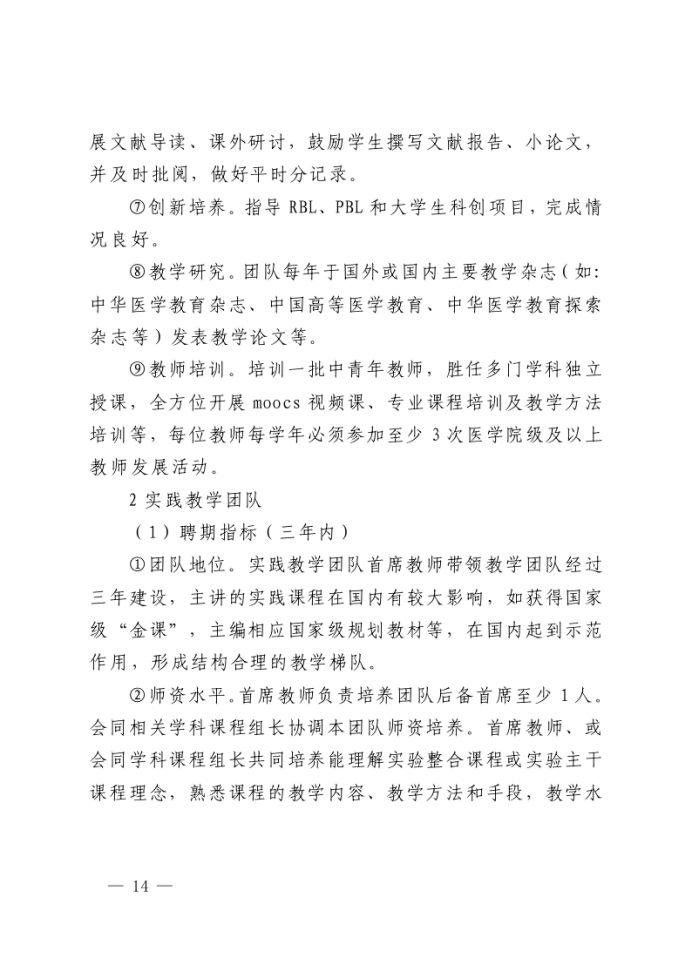 展文献导读、课外研讨，鼓励学生撰写文献报告、小论文，并及时批阅，做好平时分记录。

⑦创新培养。指导 RBL、PBL 和大学生科创项目，完成情况良好。

⑧教学研究。团队每年于国外或国内主要教学杂志（如：中华医学教育杂志、中国高等医学教育、中华医学教育探索杂志等）发表教学论文等。

⑨教师培训。培训一批中青年教师，胜任多门学科独立授课，全方位开展 moocs 视频课、专业课程培训及教学方法培训等，每位教师每学年必须参加至少 3 次医学院级及以上教师发展活动。

2 实践教学团队

（1）聘期指标（三年内）

①团队地位。实践教学团队首席教师带领教学团队经过三年建设，主讲的实践课程在国内有较大影响，如获得国家级“金课”，主编相应国家级规划教材等，在国内起到示范作用，形成结构合理的教学梯队。

②师资水平。首席教师负责培养团队后备首席至少 1 人。会同相关学科课程组长协调本团队师资培养。首席教师、或会同学科课程组长共同培养能理解实验整合课程或实验主干课程理念，熟悉课程的教学内容、教学方法和手段，教学水

— 14 —